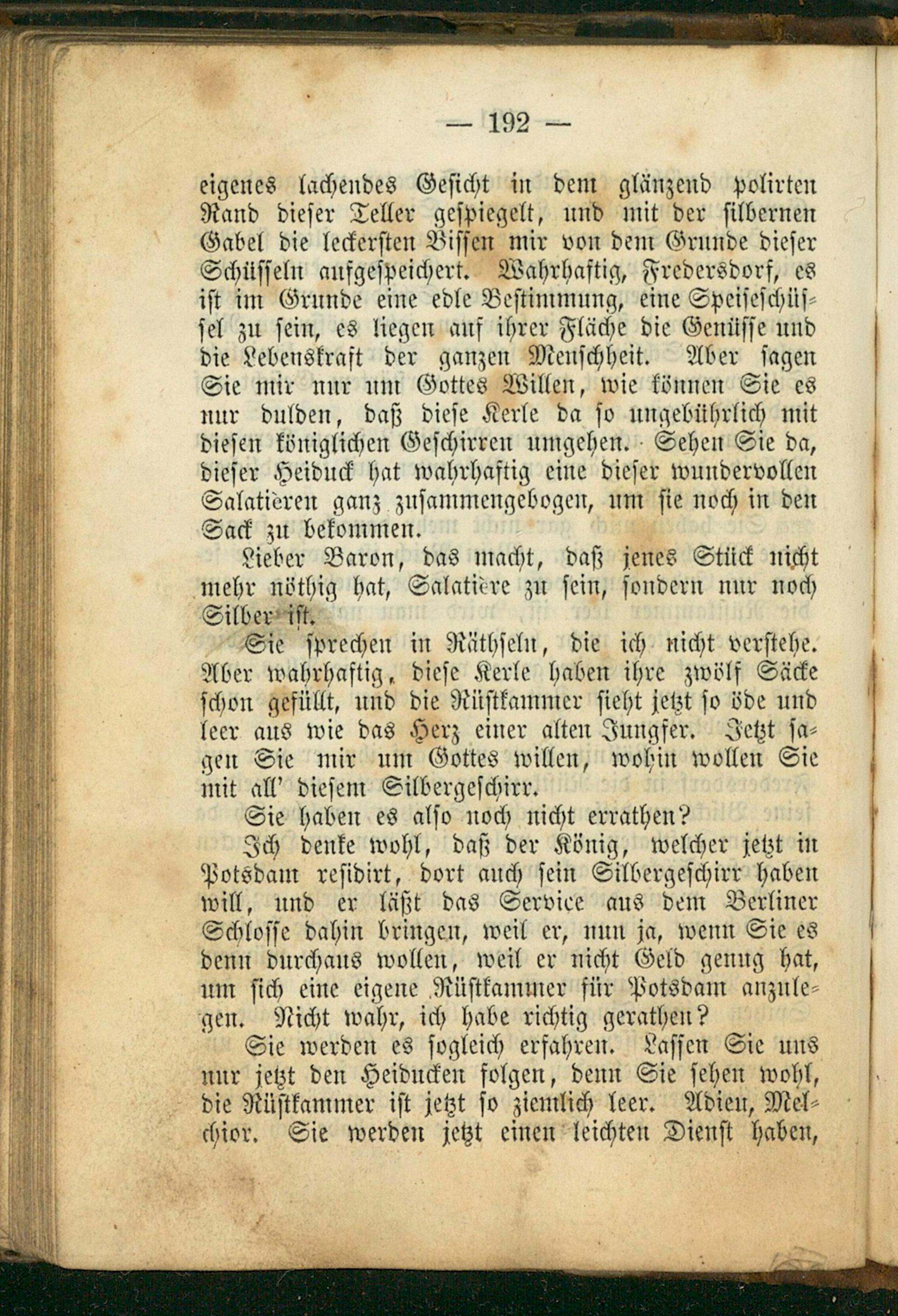 — 192 —

eigenes lachendes Gesicht in dem glänzend polirten Rand dieser Teller gespiegelt, und mit der silbernen Gabel die leckersten Bissen mir von dem Grunde dieser Schüsseln aufgespeichert. Wahrhaftig, Fredersdorf, es ist im Grunde eine edle Bestimmung, eine Speiseschüssel zu sein, es liegen auf ihrer Fläche die Genüsse und die Lebenskraft der ganzen Menschheit. Aber sagen Sie mir nur um Gottes Willen, wie können Sie es nur dulden, daß diese Kerle da so ungebührlich mit diesen königlichen Geschirren umgehen. Sehen Sie da, dieser Heiduck hat wahrhaftig eine dieser wundervollen Salatièren ganz zusammengebogen, um sie noch in den Sack zu bekommen.

Lieber Baron, das macht, daß jenes Stück nicht mehr nöthig hat, Salatière zu sein, sondern nur noch Silber ist.

Sie sprechen in Räthseln, die ich nicht verstehe. Aber wahrhaftig, diese Kerle haben ihre zwölf Säcke schon gefüllt, und die Rüstkammer sieht jetzt so öde und leer aus wie das Herz einer alten Jungfer. Jetzt sagen Sie mir um Gottes willen, wohin wollen Sie mit all' diesem Silbergeschirr.

Sie haben es also noch nicht errathen?

Ich denke wohl, daß der König, welcher jetzt in Potsdam residirt, dort auch sein Silbergeschirr haben will, und er läßt das Service aus dem Berliner Schlosse dahin bringen, weil er, nun ja, wenn Sie es denn durchaus wollen, weil er nicht Geld genug hat, um sich eine eigene Rüstkammer für Potsdam anzulegen. Nicht wahr, ich habe richtig gerathen?

Sie werden es sogleich erfahren. Lassen Sie uns nur jetzt den Heiducken folgen, denn Sie sehen wohl, die Rüstkammer ist jetzt so ziemlich leer. Adieu, Melchior. Sie werden jetzt einen leichten Dienst haben,